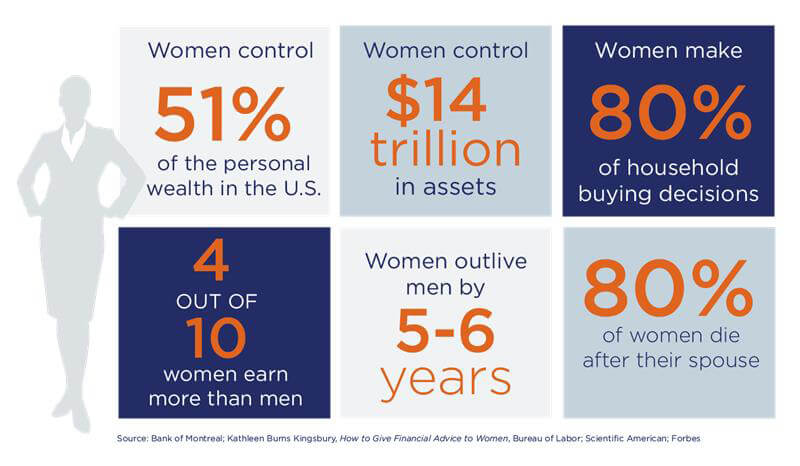 Women control
51%
of the personal wealth in the U.S.

Women control
$14 trillion
in assets

Women make
80%
of household buying decisions

4
OUT OF
10
women earn more than men

Women outlive men by
5-6
years

80%
of women die after their spouse

Source: Bank of Montreal; Kathleen Burns Kingsbury, How to Give Financial Advice to Women, Bureau of Labor; Scientific American; Forbes